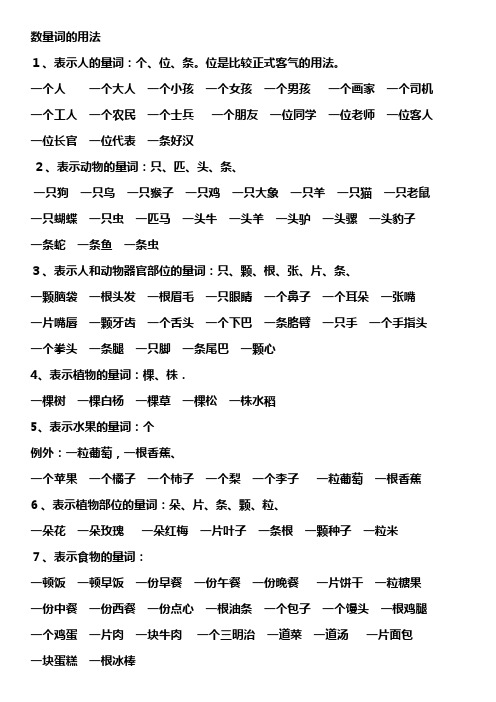 数量词的用法

1、表示人的量词：个、位、条。位是比较正式客气的用法。

一个人　一个大人　一个小孩　一个女孩　一个男孩　一个画家　一个司机　一个工人　一个农民　一个士兵　一个朋友　一位同学　一位老师　一位客人　一位长官　一位代表　一条好汉

2、表示动物的量词：只、匹、头、条、

一只狗　一只鸟　一只猴子　一只鸡　一只大象　一只羊　一只猫　一只老鼠　一只蝴蝶　一只虫　一匹马　一头牛　一头羊　一头驴　一头骡　一头豹子　一条蛇　一条鱼　一条虫

3、表示人和动物器官部位的量词：只、颗、根、张、片、条、

一颗脑袋　一根头发　一根眉毛　一只眼睛　一个鼻子　一个耳朵　一张嘴　一片嘴唇　一颗牙齿　一个舌头　一个下巴　一条胳臂　一只手　一个手指头　一个拳头　一条腿　一只脚　一条尾巴　一颗心

4、表示植物的量词：棵、株．

一棵树　一棵白杨　一棵草　一棵松　一株水稻

5、表示水果的量词：个

例外：一粒葡萄，一根香蕉、

一个苹果　一个橘子　一个柿子　一个梨　一个李子　一粒葡萄　一根香蕉

6、表示植物部位的量词：朵、片、条、颗、粒、

一朵花　一朵玫瑰　一朵红梅　一片叶子　一条根　一颗种子　一粒米

7、表示食物的量词：

一顿饭　一顿早饭　一份早餐　一份午餐　一份晚餐　一片饼干　一粒糖果　一份中餐　一份西餐　一份点心　一根油条　一个包子　一个馒头　一根鸡腿　一个鸡蛋　一片肉　一块牛肉　一个三明治　一道菜　一道汤　一片面包　一块蛋糕　一根冰棒